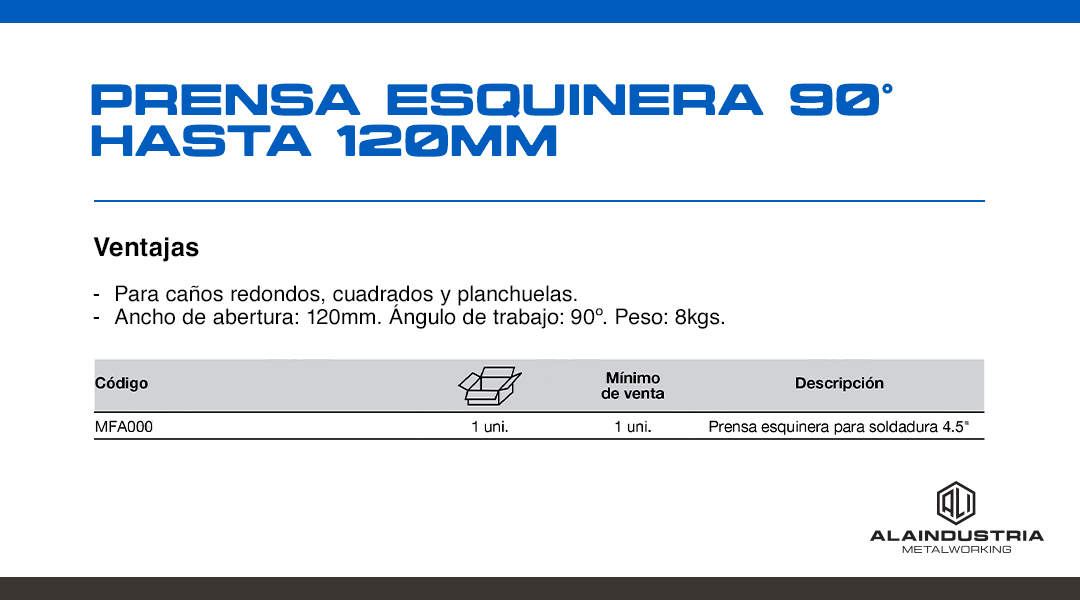 PRENSA ESQUINERA 90°
HASTA 120MM

Ventajas

- Para caños redondos, cuadrados y planchuelas.
- Ancho de abertura: 120mm. Ángulo de trabajo: 90º. Peso: 8kgs.

| Código | | Mínimo de venta | Descripción |
|---|---|---|---|
| MFA000 | 1 uni. | 1 uni. | Prensa esquinera para soldadura 4.5" |

ALI
ALAINDUSTRIA
METALWORKING